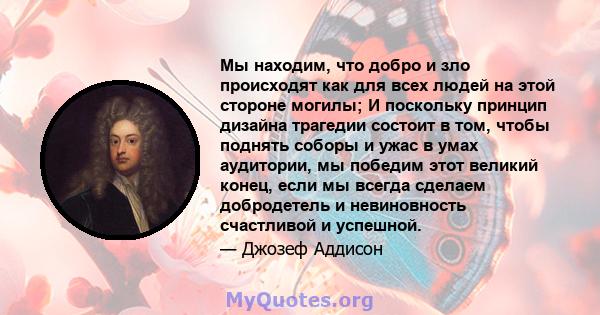 Мы находим, что добро и зло происходят как для всех людей на этой стороне могилы; И поскольку принцип дизайна трагедии состоит в том, чтобы поднять соборы и ужас в умах аудитории, мы победим этот великий конец, если мы всегда сделаем добродетель и невиновность счастливой и успешной.

— Джозеф Аддисон

MyQuotes.org